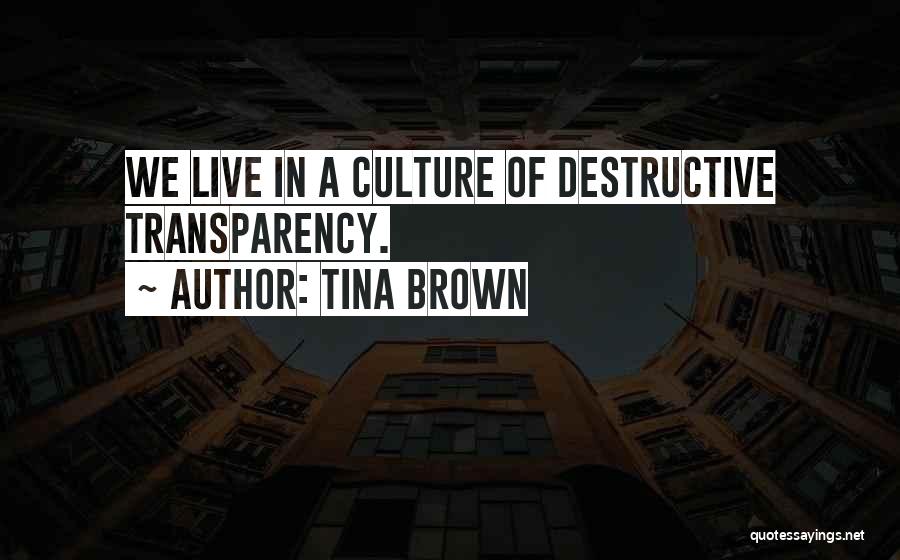 WE LIVE IN A CULTURE OF DESTRUCTIVE TRANSPARENCY.

~ AUTHOR: TINA BROWN

quotessayings.net